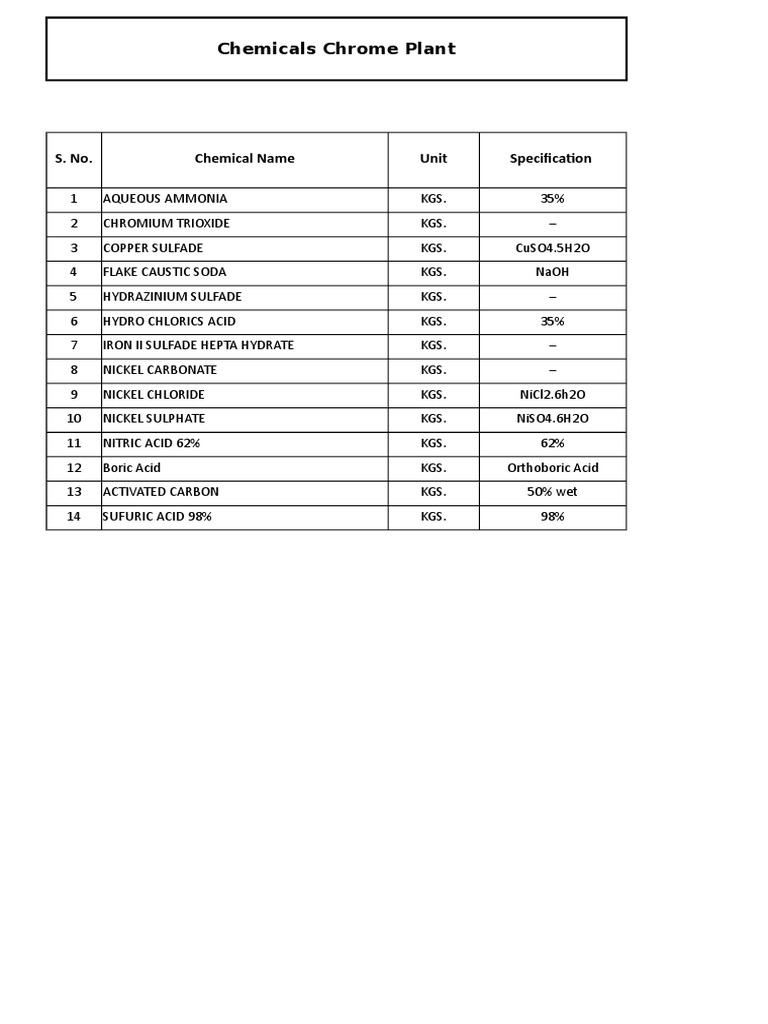 Chemicals Chrome Plant

| S. No. | Chemical Name | Unit | Specification |
|---|---|---|---|
| 1 | AQUEOUS AMMONIA | KGS. | 35% |
| 2 | CHROMIUM TRIOXIDE | KGS. | – |
| 3 | COPPER SULFADE | KGS. | CuSO4.5H2O |
| 4 | FLAKE CAUSTIC SODA | KGS. | NaOH |
| 5 | HYDRAZINIUM SULFADE | KGS. | – |
| 6 | HYDRO CHLORICS ACID | KGS. | 35% |
| 7 | IRON II SULFADE HEPTA HYDRATE | KGS. | – |
| 8 | NICKEL CARBONATE | KGS. | – |
| 9 | NICKEL CHLORIDE | KGS. | NiCl2.6h2O |
| 10 | NICKEL SULPHATE | KGS. | NiSO4.6H2O |
| 11 | NITRIC ACID 62% | KGS. | 62% |
| 12 | Boric Acid | KGS. | Orthoboric Acid |
| 13 | ACTIVATED CARBON | KGS. | 50% wet |
| 14 | SUFURIC ACID 98% | KGS. | 98% |